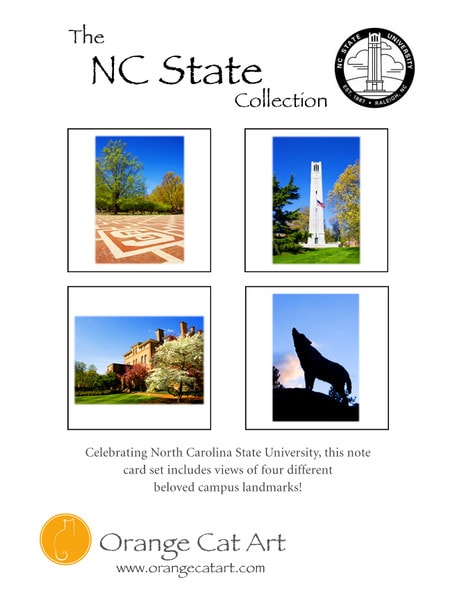 The
NC State
Collection

NC STATE UNIVERSITY
EST. 1887 • RALEIGH, NC

Celebrating North Carolina State University, this note card set includes views of four different beloved campus landmarks!

Orange Cat Art
www.orangecatart.com